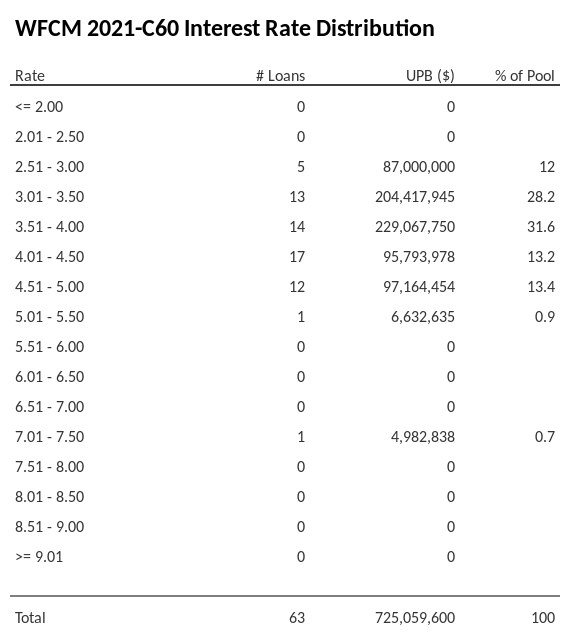 WFCM 2021-C60 Interest Rate Distribution

| Rate | # Loans | UPB ($) | % of Pool |
|---|---|---|---|
| <= 2.00 | 0 | 0 | |
| 2.01 - 2.50 | 0 | 0 | |
| 2.51 - 3.00 | 5 | 87,000,000 | 12 |
| 3.01 - 3.50 | 13 | 204,417,945 | 28.2 |
| 3.51 - 4.00 | 14 | 229,067,750 | 31.6 |
| 4.01 - 4.50 | 17 | 95,793,978 | 13.2 |
| 4.51 - 5.00 | 12 | 97,164,454 | 13.4 |
| 5.01 - 5.50 | 1 | 6,632,635 | 0.9 |
| 5.51 - 6.00 | 0 | 0 | |
| 6.01 - 6.50 | 0 | 0 | |
| 6.51 - 7.00 | 0 | 0 | |
| 7.01 - 7.50 | 1 | 4,982,838 | 0.7 |
| 7.51 - 8.00 | 0 | 0 | |
| 8.01 - 8.50 | 0 | 0 | |
| 8.51 - 9.00 | 0 | 0 | |
| >= 9.01 | 0 | 0 | |
| Total | 63 | 725,059,600 | 100 |